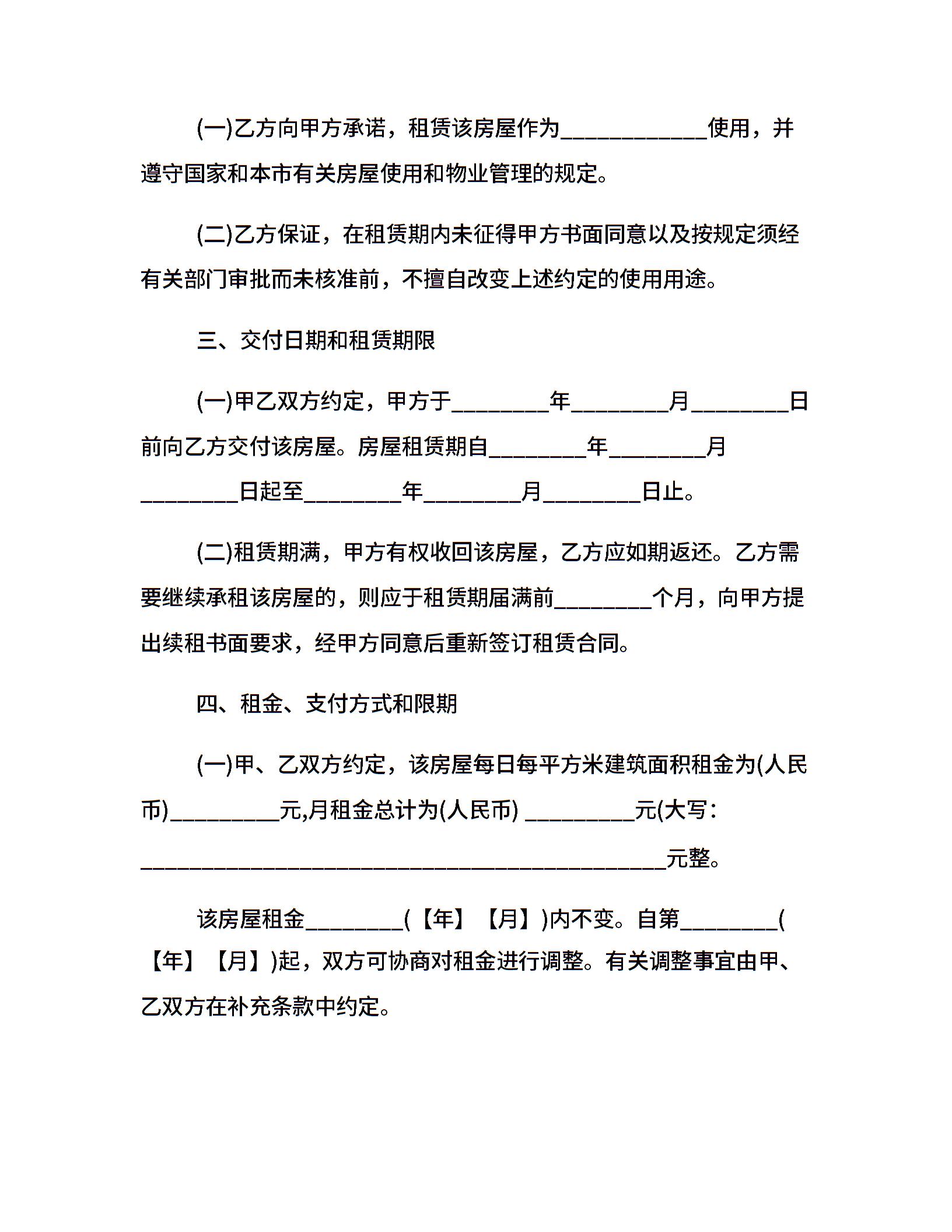 (一)乙方向甲方承诺，租赁该房屋作为____________使用，并遵守国家和本市有关房屋使用和物业管理的规定。

(二)乙方保证，在租赁期内未征得甲方书面同意以及按规定须经有关部门审批而未核准前，不擅自改变上述约定的使用用途。

三、交付日期和租赁期限

(一)甲乙双方约定，甲方于________年________月________日前向乙方交付该房屋。房屋租赁期自________年________月________日起至________年________月________日止。

(二)租赁期满，甲方有权收回该房屋，乙方应如期返还。乙方需要继续承租该房屋的，则应于租赁期届满前________个月，向甲方提出续租书面要求，经甲方同意后重新签订租赁合同。

四、租金、支付方式和限期

(一)甲、乙双方约定，该房屋每日每平方米建筑面积租金为(人民币)_________元,月租金总计为(人民币) _________元(大写：___________________________________________元整。

该房屋租金________(【年】【月】)内不变。自第________(【年】【月】)起，双方可协商对租金进行调整。有关调整事宜由甲、乙双方在补充条款中约定。